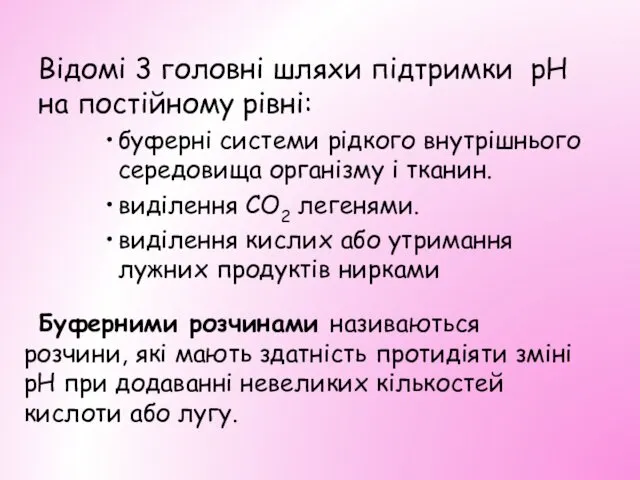 Відомі 3 головні шляхи підтримки pH на постійному рівні:

• буферні системи рідкого внутрішнього середовища організму і тканин.
• виділення $CO_2$ легенями.
• виділення кислих або утримання лужних продуктів нирками

Буферними розчинами називаються розчини, які мають здатність протидіяти зміні pH при додаванні невеликих кількостей кислоти або лугу.